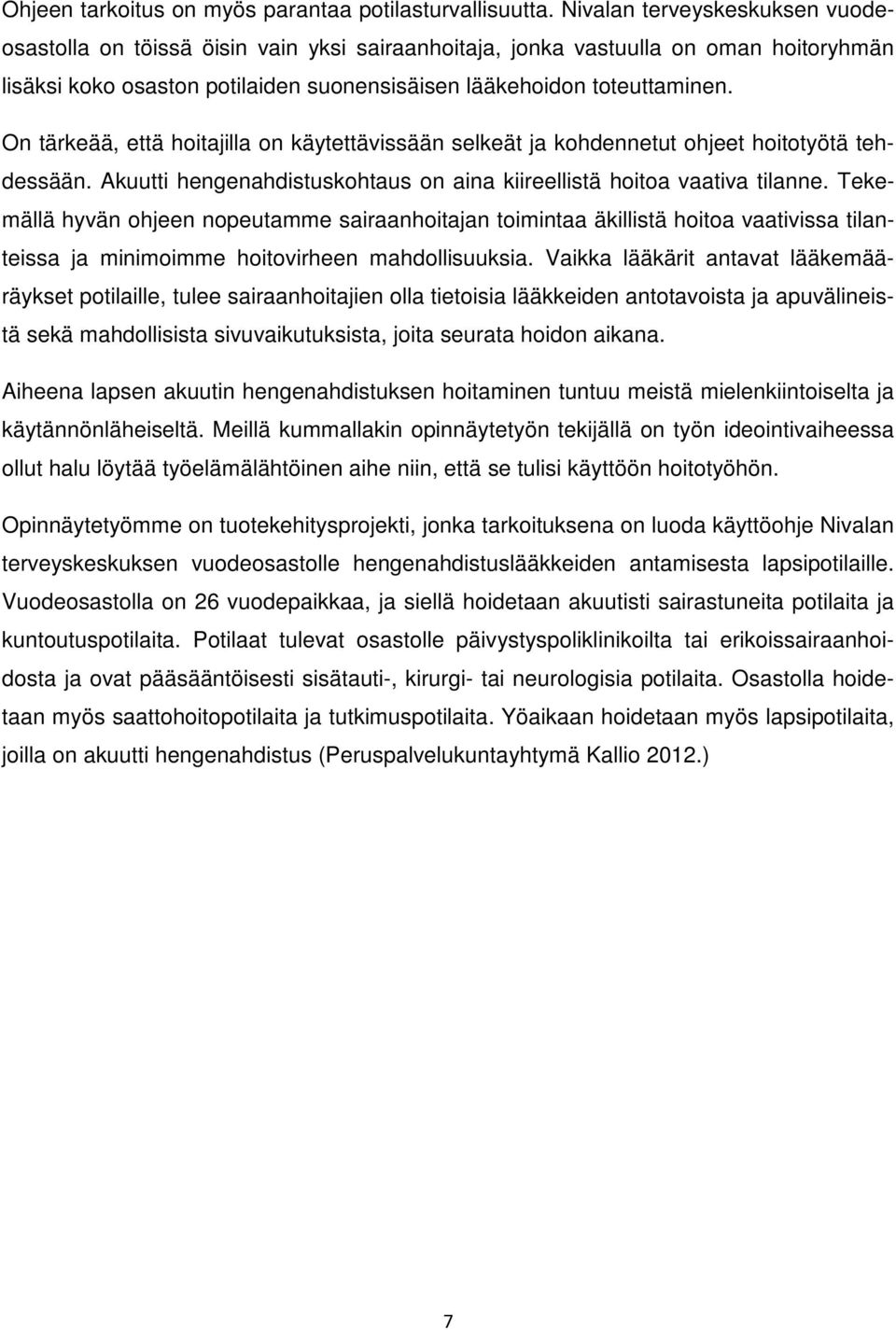 Ohjeen tarkoitus on myös parantaa potilasturvallisuutta. Nivalan terveyskeskuksen vuodeosastolla on töissä öisin vain yksi sairaanhoitaja, jonka vastuulla on oman hoitoryhmän lisäksi koko osaston potilaiden suonensisäisen lääkehoidon toteuttaminen.

On tärkeää, että hoitajilla on käytettävissään selkeät ja kohdennetut ohjeet hoitotyötä tehdessään. Akuutti hengenahdistuskohtaus on aina kiireellistä hoitoa vaativa tilanne. Tekemällä hyvän ohjeen nopeutamme sairaanhoitajan toimintaa äkillistä hoitoa vaativissa tilanteissa ja minimoimme hoitovirheen mahdollisuuksia. Vaikka lääkärit antavat lääkemääräykset potilaille, tulee sairaanhoitajien olla tietoisia lääkkeiden antotavoista ja apuvälineistä sekä mahdollisista sivuvaikutuksista, joita seurata hoidon aikana.

Aiheena lapsen akuutin hengenahdistuksen hoitaminen tuntuu meistä mielenkiintoiselta ja käytännönläheiseltä. Meillä kummallakin opinnäytetyön tekijällä on työn ideointivaiheessa ollut halu löytää työelämälähtöinen aihe niin, että se tulisi käyttöön hoitotyöhön.

Opinnäytetyömme on tuotekehitysprojekti, jonka tarkoituksena on luoda käyttöohje Nivalan terveyskeskuksen vuodeosastolle hengenahdistuslääkkeiden antamisesta lapsipotilaille. Vuodeosastolla on 26 vuodepaikkaa, ja siellä hoidetaan akuutisti sairastuneita potilaita ja kuntoutuspotilaita. Potilaat tulevat osastolle päivystyspoliklinikoilta tai erikoissairaanhoidosta ja ovat pääsääntöisesti sisätauti-, kirurgi- tai neurologisia potilaita. Osastolla hoidetaan myös saattohoitopotilaita ja tutkimuspotilaita. Yöaikaan hoidetaan myös lapsipotilaita, joilla on akuutti hengenahdistus (Peruspalvelukuntayhtymä Kallio 2012.)

7